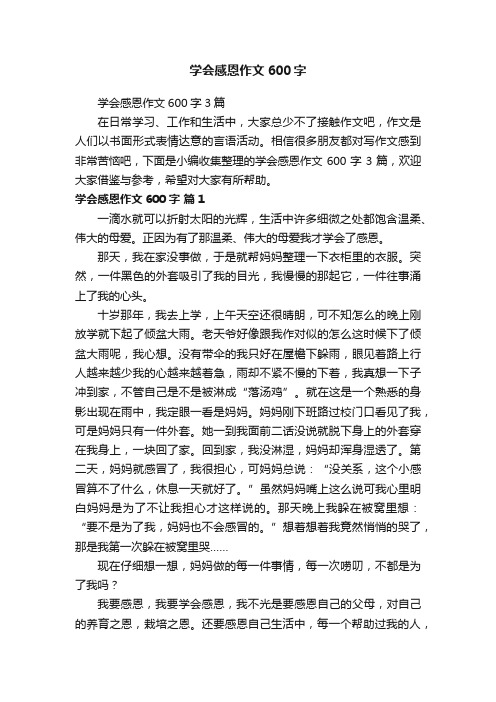 学会感恩作文 600 字

学会感恩作文 600 字 3 篇

在日常学习、工作和生活中，大家总少不了接触作文吧，作文是人们以书面形式表情达意的言语活动。相信很多朋友都对写作文感到非常苦恼吧，下面是小编收集整理的学会感恩作文 600 字 3 篇，欢迎大家借鉴与参考，希望对大家有所帮助。

学会感恩作文 600 字 篇 1

一滴水就可以折射太阳的光辉，生活中许多细微之处都饱含温柔、伟大的母爱。正因为有了那温柔、伟大的母爱我才学会了感恩。

那天，我在家没事做，于是就帮妈妈整理一下衣柜里的衣服。突然，一件黑色的外套吸引了我的目光，我慢慢的那起它，一件往事涌上了我的心头。

十岁那年，我去上学，上午天空还很晴朗，可不知怎么的晚上刚放学就下起了倾盆大雨。老天爷好像跟我作对似的怎么这时候下了倾盆大雨呢，我心想。没有带伞的我只好在屋檐下躲雨，眼见着路上行人越来越少我的心越来越着急，雨却不紧不慢的下着，我真想一下子冲到家，不管自己是不是被淋成“落汤鸡”。就在这是一个熟悉的身影出现在雨中，我定眼一看是妈妈。妈妈刚下班路过校门口看见了我，可是妈妈只有一件外套。她一到我面前二话没说就脱下身上的外套穿在我身上，一块回了家。回到家，我没淋湿，妈妈却浑身湿透了。第二天，妈妈就感冒了，我很担心，可妈妈总说：“没关系，这个小感冒算不了什么，休息一天就好了。”虽然妈妈嘴上这么说可我心里明白妈妈是为了不让我担心才这样说的。那天晚上我躲在被窝里想：“要不是为了我，妈妈也不会感冒的。”想着想着我竟然悄悄的哭了，那是我第一次躲在被窝里哭……

现在仔细想一想，妈妈做的每一件事情，每一次唠叨，不都是为了我吗？

我要感恩，我要学会感恩，我不光是要感恩自己的父母，对自己的养育之恩，栽培之恩。还要感恩自己生活中，每一个帮助过我的人，